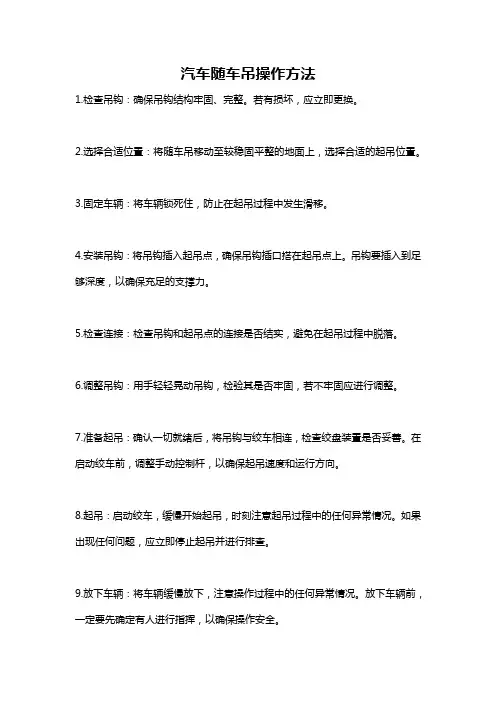 汽车随车吊操作方法

1.检查吊钩：确保吊钩结构牢固、完整。若有损坏，应立即更换。

2.选择合适位置：将随车吊移动至较稳固平整的地面上，选择合适的起吊位置。

3.固定车辆：将车辆锁死住，防止在起吊过程中发生滑移。

4.安装吊钩：将吊钩插入起吊点，确保吊钩插口搭在起吊点上。吊钩要插入到足够深度，以确保充足的支撑力。

5.检查连接：检查吊钩和起吊点的连接是否结实，避免在起吊过程中脱落。

6.调整吊钩：用手轻轻晃动吊钩，检验其是否牢固，若不牢固应进行调整。

7.准备起吊：确认一切就绪后，将吊钩与绞车相连，检查绞盘装置是否妥善。在启动绞车前，调整手动控制杆，以确保起吊速度和运行方向。

8.起吊：启动绞车，缓慢开始起吊，时刻注意起吊过程中的任何异常情况。如果出现任何问题，应立即停止起吊并进行排查。

9.放下车辆：将车辆缓慢放下，注意操作过程中的任何异常情况。放下车辆前，一定要先确定有人进行指挥，以确保操作安全。